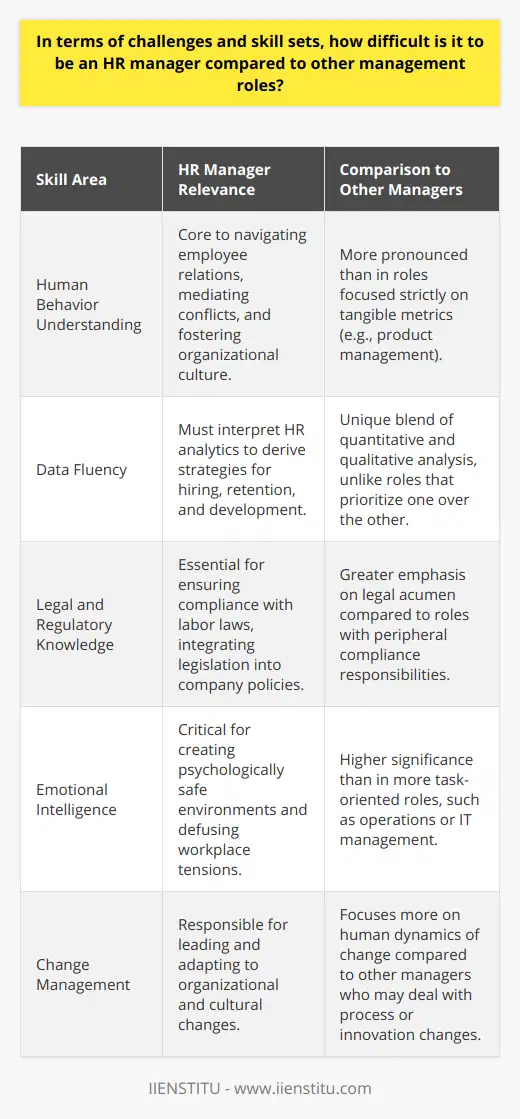 In terms of challenges and skill sets, how difficult is it to be an HR manager compared to other management roles?

| Skill Area | HR Manager Relevance | Comparison to Other Managers |
|---|---|---|
| Human Behavior Understanding | Core to navigating employee relations, mediating conflicts, and fostering organizational culture. | More pronounced than in roles focused strictly on tangible metrics (e.g., product management). |
| Data Fluency | Must interpret HR analytics to derive strategies for hiring, retention, and development. | Unique blend of quantitative and qualitative analysis, unlike roles that prioritize one over the other. |
| Legal and Regulatory Knowledge | Essential for ensuring compliance with labor laws, integrating legislation into company policies. | Greater emphasis on legal acumen compared to roles with peripheral compliance responsibilities. |
| Emotional Intelligence | Critical for creating psychologically safe environments and defusing workplace tensions. | Higher significance than in more task-oriented roles, such as operations or IT management. |
| Change Management | Responsible for leading and adapting to organizational and cultural changes. | Focuses more on human dynamics of change compared to other managers who may deal with process or innovation changes. |

IIENSTITU - www.iienstitu.com